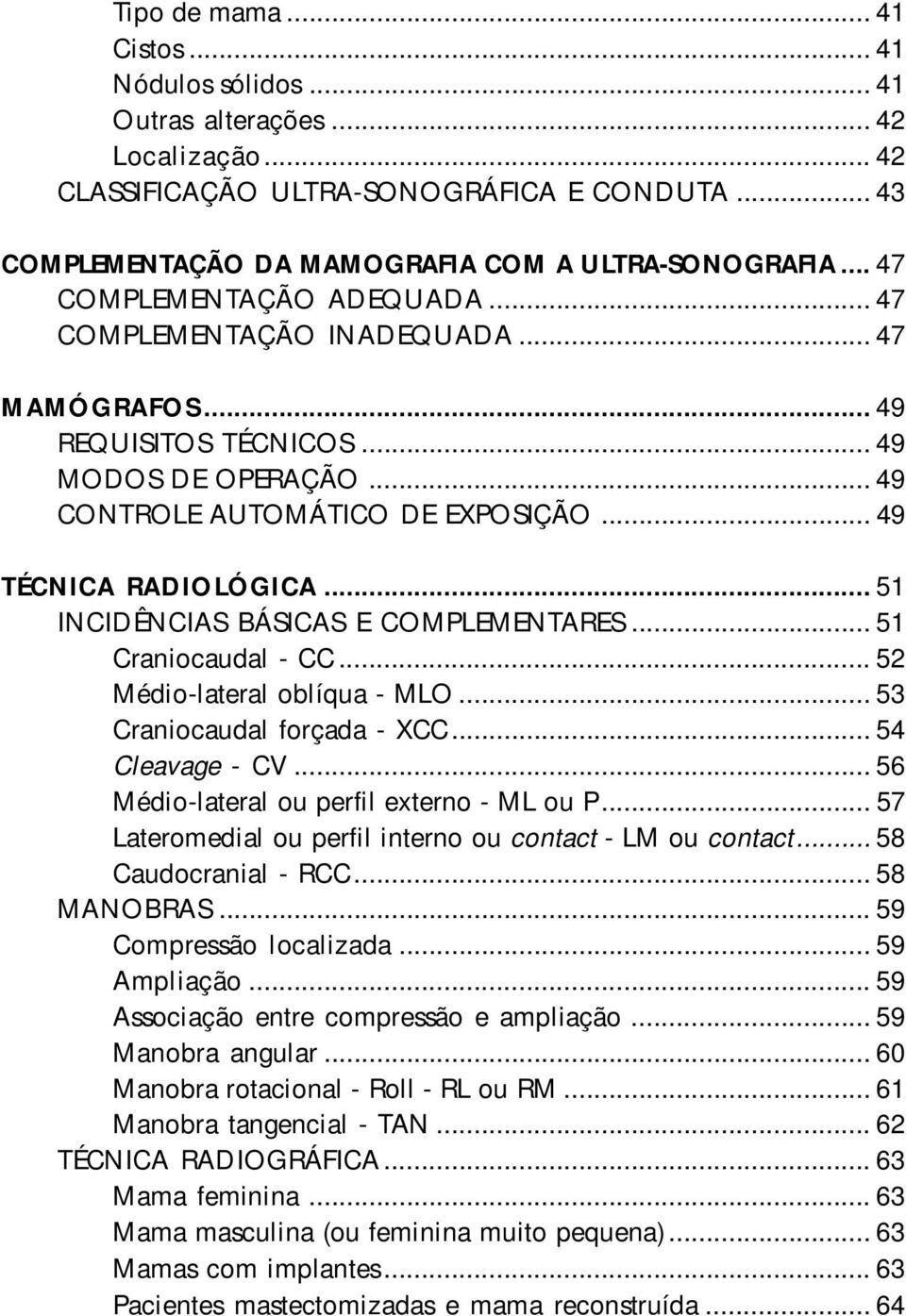 Tipo de mama ... 41
Cistos ... 41
Nódulos sólidos ... 41
Outras alterações ... 42
Localização ... 42
CLASSIFICAÇÃO ULTRA-SONOGRÁFICA E CONDUTA ... 43

COMPLEMENTAÇÃO DA MAMOGRAFIA COM A ULTRA-SONOGRAFIA ... 47
COMPLEMENTAÇÃO ADEQUADA ... 47
COMPLEMENTAÇÃO INADEQUADA ... 47

MAMÓGRAFOS ... 49
REQUISITOS TÉCNICOS ... 49
MODOS DE OPERAÇÃO ... 49
CONTROLE AUTOMÁTICO DE EXPOSIÇÃO ... 49

TÉCNICA RADIOLÓGICA ... 51
INCIDÊNCIAS BÁSICAS E COMPLEMENTARES ... 51
Craniocaudal - CC ... 52
Médio-lateral oblíqua - MLO ... 53
Craniocaudal forçada - XCC ... 54
Cleavage - CV ... 56
Médio-lateral ou perfil externo - ML ou P ... 57
Lateromedial ou perfil interno ou contact - LM ou contact ... 58
Caudocranial - RCC ... 58
MANOBRAS ... 59
Compressão localizada ... 59
Ampliação ... 59
Associação entre compressão e ampliação ... 59
Manobra angular ... 60
Manobra rotacional - Roll - RL ou RM ... 61
Manobra tangencial - TAN ... 62
TÉCNICA RADIOGRÁFICA ... 63
Mama feminina ... 63
Mama masculina (ou feminina muito pequena) ... 63
Mamas com implantes ... 63
Pacientes mastectomizadas e mama reconstruída ... 64